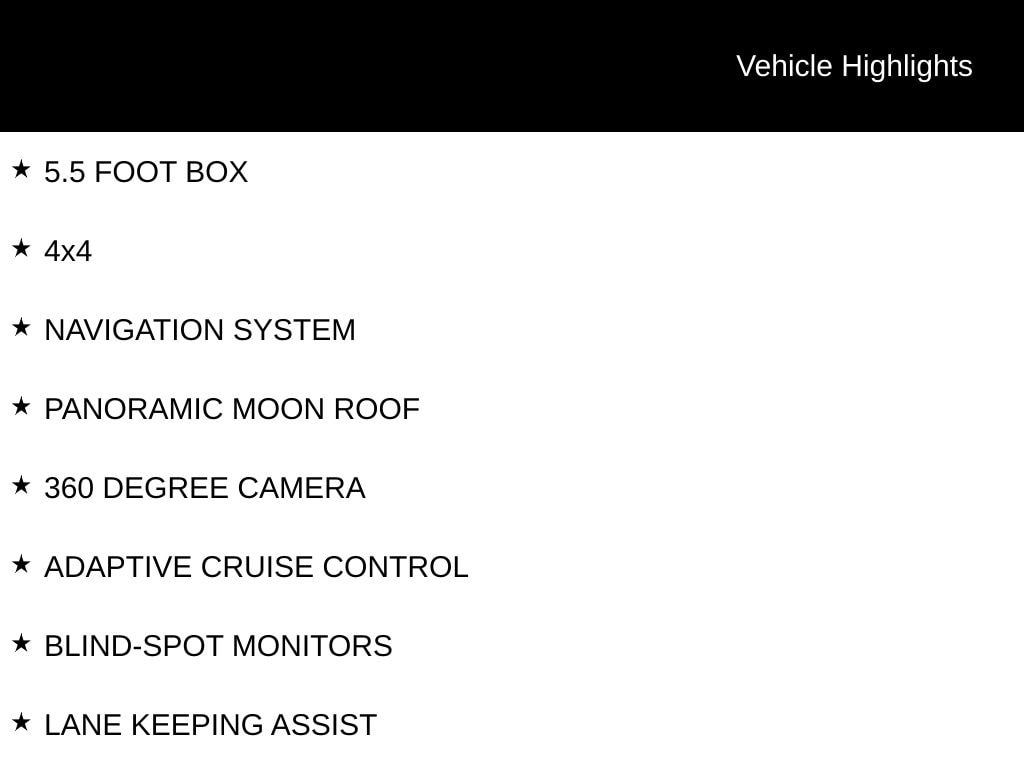 Vehicle Highlights

★ 5.5 FOOT BOX

★ 4x4

★ NAVIGATION SYSTEM

★ PANORAMIC MOON ROOF

★ 360 DEGREE CAMERA

★ ADAPTIVE CRUISE CONTROL

★ BLIND-SPOT MONITORS

★ LANE KEEPING ASSIST